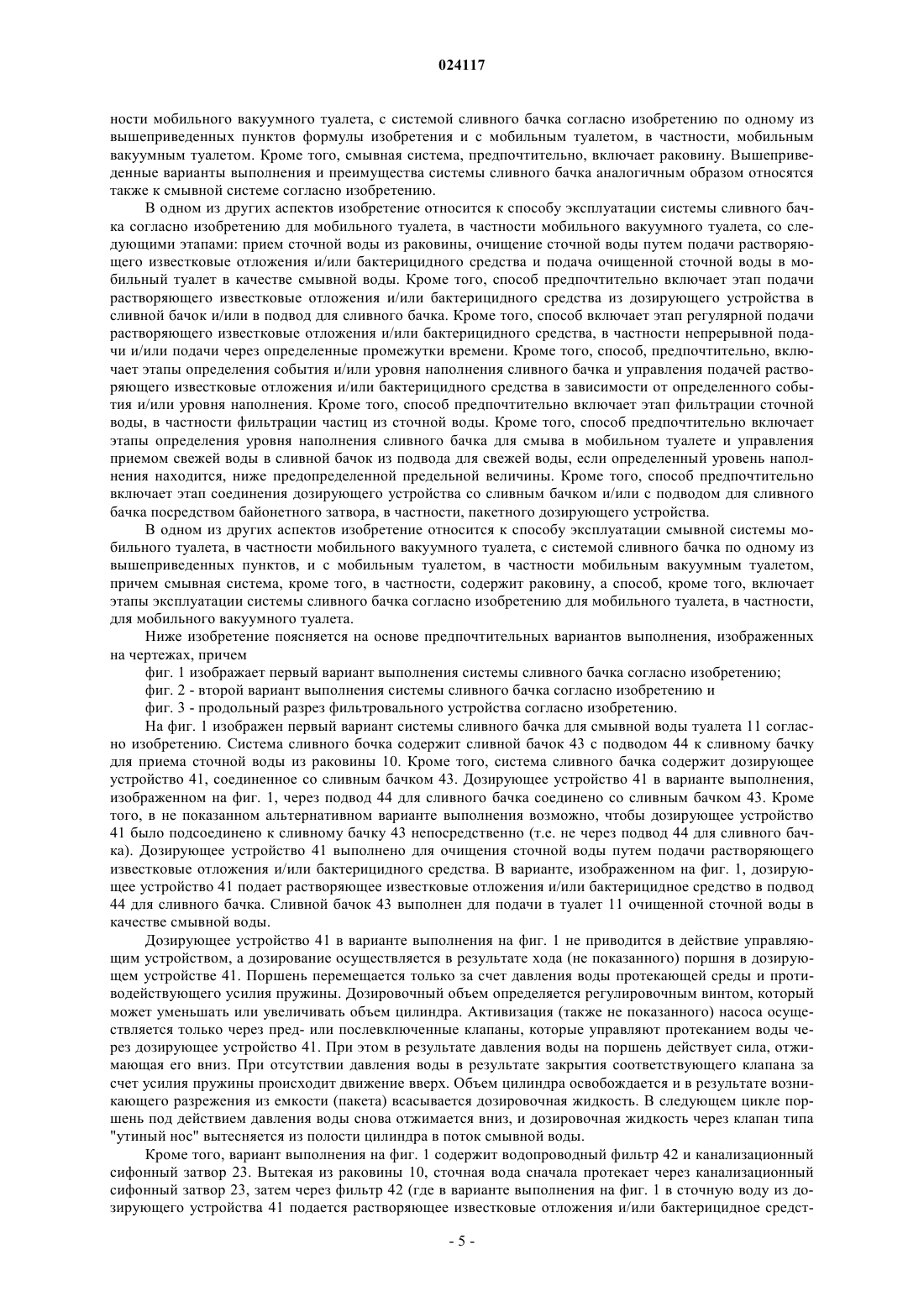 024117

ности мобильного вакуумного туалета, с системой сливного бачка согласно изобретению по одному из вышеприведенных пунктов формулы изобретения и с мобильным туалетом, в частности, мобильным вакуумным туалетом. Кроме того, смывная система, предпочтительно, включает раковину. Вышеприведенные варианты выполнения и преимущества системы сливного бачка аналогичным образом относятся также к смывной системе согласно изобретению.

В одном из других аспектов изобретение относится к способу эксплуатации системы сливного бачка согласно изобретению для мобильного туалета, в частности мобильного вакуумного туалета, со следующими этапами: прием сточной воды из раковины, очищение сточной воды путем подачи растворяющего известковые отложения и/или бактерицидного средства и подача очищенной сточной воды в мобильный туалет в качестве смывной воды. Кроме того, способ предпочтительно включает этап подачи растворяющего известковые отложения и/или бактерицидного средства из дозирующего устройства в сливной бачок и/или в подвод для сливного бачка. Кроме того, способ включает этап регулярной подачи растворяющего известковые отложения и/или бактерицидного средства, в частности непрерывной подачи и/или подачи через определенные промежутки времени. Кроме того, способ, предпочтительно, включает этапы определения события и/или уровня наполнения сливного бачка и управления подачей растворяющего известковые отложения и/или бактерицидного средства в зависимости от определенного события и/или уровня наполнения. Кроме того, способ предпочтительно включает этап фильтрации сточной воды, в частности фильтрации частиц из сточной воды. Кроме того, способ предпочтительно включает этапы определения уровня наполнения сливного бачка для смыва в мобильном туалете и управления приемом свежей воды в сливной бачок из подвода для свежей воды, если определенный уровень наполнения находится, ниже предопределенной предельной величины. Кроме того, способ предпочтительно включает этап соединения дозирующего устройства со сливным бачком и/или с подводом для сливного бачка посредством байонетного затвора, в частности, пакетного дозирующего устройства.

В одном из других аспектов изобретение относится к способу эксплуатации смывной системы мобильного туалета, в частности мобильного вакуумного туалета, с системой сливного бачка по одному из вышеприведенных пунктов, и с мобильным туалетом, в частности мобильным вакуумным туалетом, причем смывная система, кроме того, в частности, содержит раковину, а способ, кроме того, включает этапы эксплуатации системы сливного бачка согласно изобретению для мобильного туалета, в частности, для мобильного вакуумного туалета.

Ниже изобретение поясняется на основе предпочтительных вариантов выполнения, изображенных на чертежах, причем

фиг. 1 изображает первый вариант выполнения системы сливного бачка согласно изобретению;

фиг. 2 - второй вариант выполнения системы сливного бачка согласно изобретению и

фиг. 3 - продольный разрез фильтровального устройства согласно изобретению.

На фиг. 1 изображен первый вариант системы сливного бачка для смывной воды туалета 11 согласно изобретению. Система сливного бочка содержит сливной бачок 43 с подводом 44 к сливному бачку для приема сточной воды из раковины 10. Кроме того, система сливного бачка содержит дозирующее устройство 41, соединенное со сливным бачком 43. Дозирующее устройство 41 в варианте выполнения, изображенном на фиг. 1, через подвод 44 для сливного бачка соединено со сливным бачком 43. Кроме того, в не показанном альтернативном варианте выполнения возможно, чтобы дозирующее устройство 41 было подсоединено к сливному бачку 43 непосредственно (т.е. не через подвод 44 для сливного бачка). Дозирующее устройство 41 выполнено для очищения сточной воды путем подачи растворяющего известковые отложения и/или бактерицидного средства. В варианте, изображенном на фиг. 1, дозирующее устройство 41 подает растворяющее известковые отложения и/или бактерицидное средство в подвод 44 для сливного бачка. Сливной бачок 43 выполнен для подачи в туалет 11 очищенной сточной воды в качестве смывной воды.

Дозирующее устройство 41 в варианте выполнения на фиг. 1 не приводится в действие управляющим устройством, а дозирование осуществляется в результате хода (не показанного) поршня в дозирующем устройстве 41. Поршень перемещается только за счет давления воды протекающей среды и противодействующего усилия пружины. Дозировочный объем определяется регулировочным винтом, который может уменьшать или увеличивать объем цилиндра. Активизация (также не показанного) насоса осуществляется только через пред- или послевключенные клапаны, которые управляют протеканием воды через дозирующее устройство 41. При этом в результате давления воды на поршень действует сила, отжимающая его вниз. При отсутствии давления воды в результате закрытия соответствующего клапана за счет усилия пружины происходит движение вверх. Объем цилиндра освобождается и в результате возникающего разрежения из емкости (пакета) всасывается дозировочная жидкость. В следующем цикле поршень под действием давления воды снова отжимается вниз, и дозировочная жидкость через клапан типа "утиный нос" вытесняется из полости цилиндра в поток смывной воды.

Кроме того, вариант выполнения на фиг. 1 содержит водопроводный фильтр 42 и канализационный сифонный затвор 23. Вытекая из раковины 10, сточная вода сначала протекает через канализационный сифонный затвор 23, затем через фильтр 42 (где в варианте выполнения на фиг. 1 в сточную воду из дозирующего устройства 41 подается растворяющее известковые отложения и/или бактерицидное средст-

- 5 -